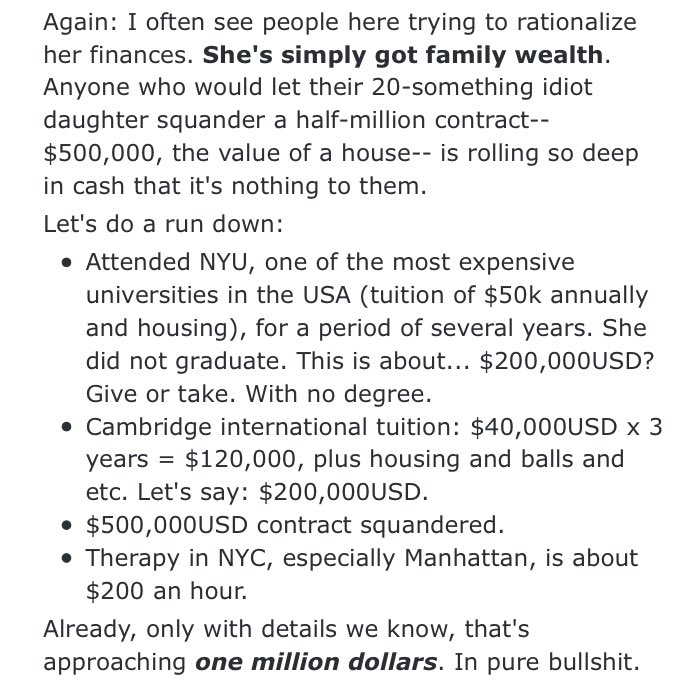 Again: I often see people here trying to rationalize her finances. **She's simply got family wealth**. Anyone who would let their 20-something idiot daughter squander a half-million contract-- \$500,000, the value of a house-- is rolling so deep in cash that it's nothing to them.

Let's do a run down:

- Attended NYU, one of the most expensive universities in the USA (tuition of \$50k annually and housing), for a period of several years. She did not graduate. This is about... \$200,000USD? Give or take. With no degree.
- Cambridge international tuition: \$40,000USD x 3 years = \$120,000, plus housing and balls and etc. Let's say: \$200,000USD.
- \$500,000USD contract squandered.
- Therapy in NYC, especially Manhattan, is about \$200 an hour.

Already, only with details we know, that's approaching ***one million dollars***. In pure bullshit.